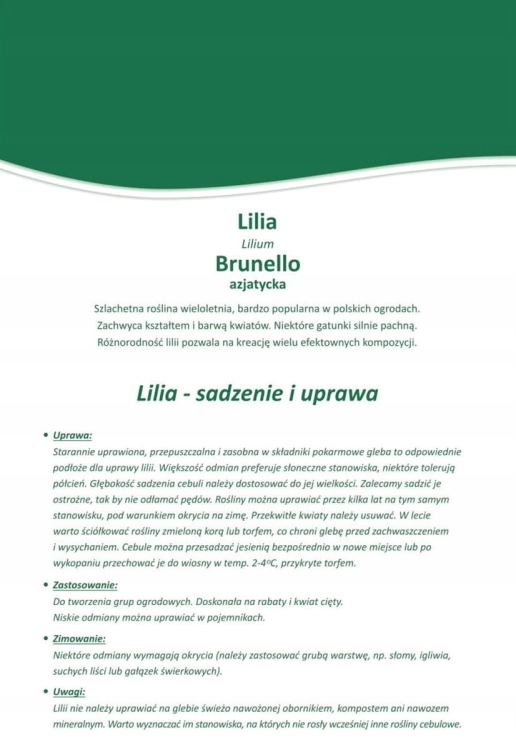 Lilia
Lilium
Brunello
azjatycka

Szlachetna roślina wieloletnia, bardzo popularna w polskich ogrodach. Zachwyca kształtem i barwą kwiatów. Niektóre gatunki silnie pachną. Różnorodność lilii pozwala na kreację wielu efektownych kompozycji.

Lilia - sadzenie i uprawa

• Uprawa:
Starannie uprawiona, przepuszczalna i zasobna w składniki pokarmowe gleba to odpowiednie podłoże dla uprawy lilii. Większość odmian preferuje słoneczne stanowiska, niektóre tolerują półcień. Głębokość sadzenia cebuli należy dostosować do jej wielkości. Zalecamy sadzić je ostrożne, tak by nie odłamać pędów. Rośliny można uprawiać przez kilka lat na tym samym stanowisku, pod warunkiem okrycia na zimę. Przekwitłe kwiaty należy usuwać. W lecie warto ściółkować rośliny zmieloną korą lub torfem, co chroni glebę przed zachwaszczeniem i wysychaniem. Cebule można przesadzać jesienią bezpośrednio w nowe miejsce lub po wykopaniu przechować je do wiosny w temp. 2-4°C, przykryte torfem.

• Zastosowanie:
Do tworzenia grup ogrodowych. Doskonała na rabaty i kwiat cięty.
Niskie odmiany można uprawiać w pojemnikach.

• Zimowanie:
Niektóre odmiany wymagają okrycia (należy zastosować grubą warstwę, np. słomy, igliwia, suchych liści lub gałązek świerkowych).

• Uwagi:
Lilii nie należy uprawiać na glebie świeżo nawożonej obornikiem, kompostem ani nawozem mineralnym. Warto wyznaczać im stanowiska, na których nie rosły wcześniej inne rośliny cebulowe.